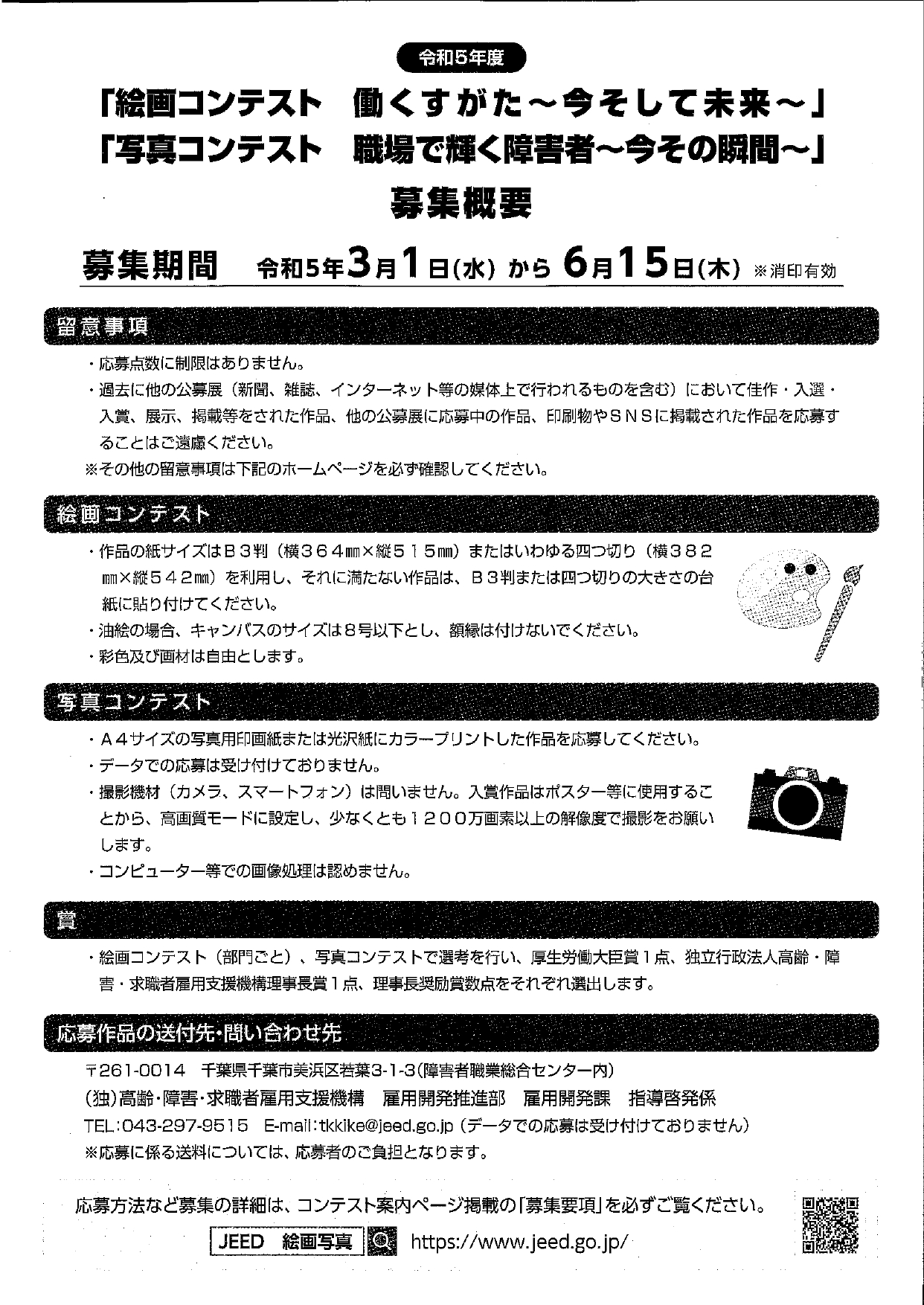 令和5年度

「絵画コンテスト　働くすがた～今そして未来～」
「写真コンテスト　職場で輝く障害者～今その瞬間～」
募集概要

募集期間　令和5年3月1日(水) から 6月15日(木) ※消印有効

留意事項

・応募点数に制限はありません。
・過去に他の公募展（新聞、雑誌、インターネット等の媒体上で行われるものを含む）において佳作・入選・入賞、展示、掲載等をされた作品、他の公募展に応募中の作品、印刷物やＳＮＳに掲載された作品を応募することはご遠慮ください。
※その他の留意事項は下記のホームページを必ず確認してください。

絵画コンテスト

・作品の紙サイズはＢ３判（横３６４㎜×縦５１５㎜）またはいわゆる四つ切り（横３８２㎜×縦５４２㎜）を利用し、それに満たない作品は、Ｂ３判または四つ切りの大きさの台紙に貼り付けてください。
・油絵の場合、キャンバスのサイズは８号以下とし、額縁は付けないでください。
・彩色及び画材は自由とします。

写真コンテスト

・Ａ４サイズの写真用印画紙または光沢紙にカラープリントした作品を応募してください。
・データでの応募は受け付けておりません。
・撮影機材（カメラ、スマートフォン）は問いません。入賞作品はポスター等に使用することから、高画質モードに設定し、少なくとも１２００万画素以上の解像度で撮影をお願いします。
・コンピューター等での画像処理は認めません。

賞

・絵画コンテスト（部門ごと）、写真コンテストで選考を行い、厚生労働大臣賞１点、独立行政法人高齢・障害・求職者雇用支援機構理事長賞１点、理事長奨励賞数点をそれぞれ選出します。

応募作品の送付先・問い合わせ先

〒261-0014　千葉県千葉市美浜区若葉3-1-3(障害者職業総合センター内)
(独)高齢・障害・求職者雇用支援機構　雇用開発推進部　雇用開発課　指導啓発係
TEL:043-297-9515　E-mail:tkkike@jeed.go.jp（データでの応募は受け付けておりません）
※応募に係る送料については、応募者のご負担となります。

応募方法など募集の詳細は、コンテスト案内ページ掲載の「募集要項」を必ずご覧ください。

JEED　絵画写真　https://www.jeed.go.jp/